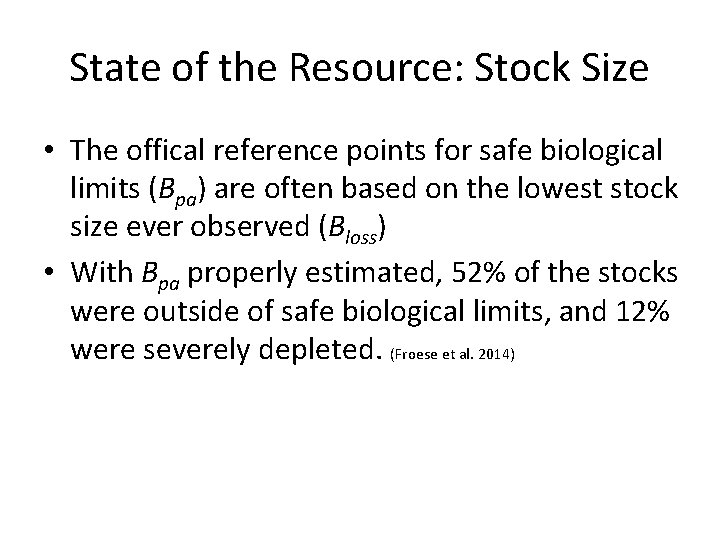 State of the Resource: Stock Size

• The offical reference points for safe biological limits ($B_{pa}$) are often based on the lowest stock size ever observed ($B_{loss}$)
• With $B_{pa}$ properly estimated, 52% of the stocks were outside of safe biological limits, and 12% were severely depleted. (Froese et al. 2014)